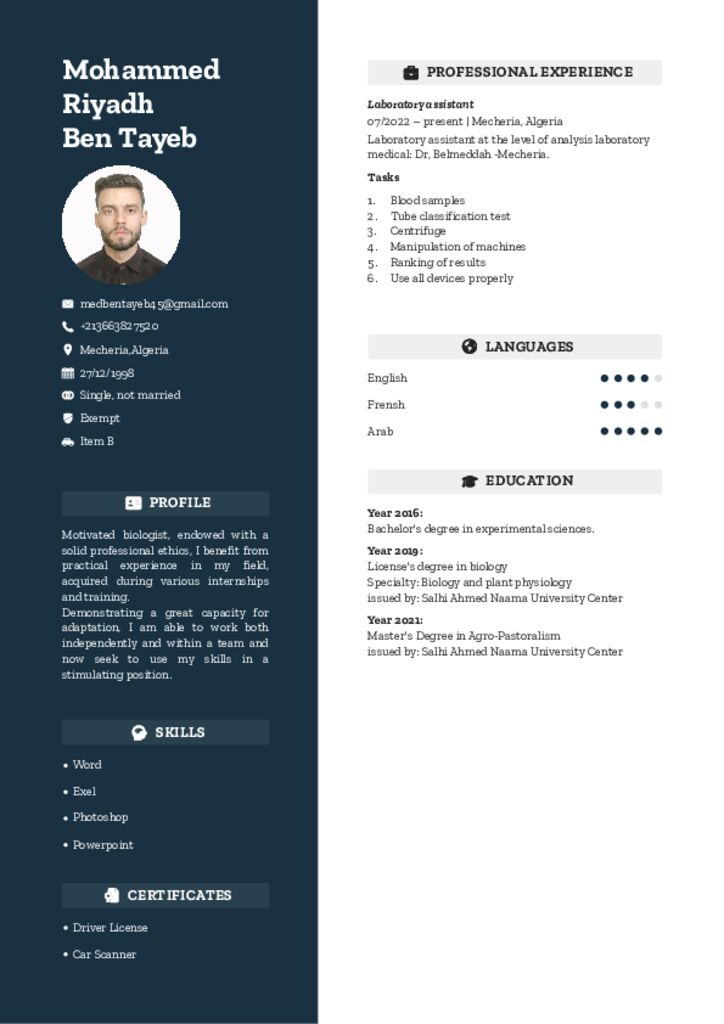 Mohammed
Riyadh
Ben Tayeb

medbentayeb45@gmail.com
+213663827520
Mecheria,Algeria
27/12/1998
Single, not married
Exempt
Item B

PROFILE

Motivated biologist, endowed with a solid professional ethics, I benefit from practical experience in my field, acquired during various internships and training.
Demonstrating a great capacity for adaptation, I am able to work both independently and within a team and now seek to use my skills in a stimulating position.

SKILLS

• Word
• Exel
• Photoshop
• Powerpoint

CERTIFICATES

• Driver License
• Car Scanner

PROFESSIONAL EXPERIENCE

Laboratory assistant
07/2022 – present | Mecheria, Algeria
Laboratory assistant at the level of analysis laboratory medical: Dr, Belmeddah -Mecheria.

Tasks

1. Blood samples
2. Tube classification test
3. Centrifuge
4. Manipulation of machines
5. Ranking of results
6. Use all devices properly

LANGUAGES

English
Frensh
Arab

EDUCATION

Year 2016:
Bachelor's degree in experimental sciences.

Year 2019:
License's degree in biology
Specialty: Biology and plant physiology
issued by: Salhi Ahmed Naama University Center

Year 2021:
Master's Degree in Agro-Pastoralism
issued by: Salhi Ahmed Naama University Center